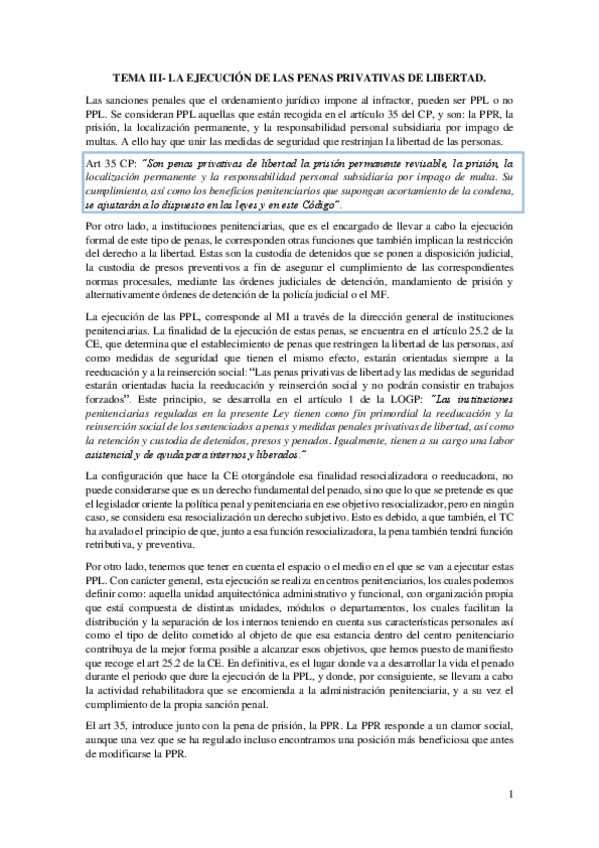 TEMA III- LA EJECUCIÓN DE LAS PENAS PRIVATIVAS DE LIBERTAD.

Las sanciones penales que el ordenamiento jurídico impone al infractor, pueden ser PPL o no PPL. Se consideran PPL aquellas que están recogida en el artículo 35 del CP, y son: la PPR, la prisión, la localización permanente, y la responsabilidad personal subsidiaria por impago de multas. A ello hay que unir las medidas de seguridad que restrinjan la libertad de las personas.

Art 35 CP: "Son penas privativas de libertad la prisión permanente revisable, la prisión, la localización permanente y la responsabilidad personal subsidiaria por impago de multa. Su cumplimiento, así como los beneficios penitenciarios que supongan acortamiento de la condena, se ajustarán a lo dispuesto en las leyes y en este Código".

Por otro lado, a instituciones penitenciarias, que es el encargado de llevar a cabo la ejecución formal de este tipo de penas, le corresponden otras funciones que también implican la restricción del derecho a la libertad. Estas son la custodia de detenidos que se ponen a disposición judicial, la custodia de presos preventivos a fin de asegurar el cumplimiento de las correspondientes normas procesales, mediante las órdenes judiciales de detención, mandamiento de prisión y alternativamente órdenes de detención de la policía judicial o el MF.

La ejecución de las PPL, corresponde al MI a través de la dirección general de instituciones penitenciarias. La finalidad de la ejecución de estas penas, se encuentra en el artículo 25.2 de la CE, que determina que el establecimiento de penas que restringen la libertad de las personas, así como medidas de seguridad que tienen el mismo efecto, estarán orientadas siempre a la reeducación y a la reinserción social: "Las penas privativas de libertad y las medidas de seguridad estarán orientadas hacia la reeducación y reinserción social y no podrán consistir en trabajos forzados". Este principio, se desarrolla en el artículo 1 de la LOGP: "Las instituciones penitenciarias reguladas en la presente Ley tienen como fin primordial la reeducación y la reinserción social de los sentenciados a penas y medidas penales privativas de libertad, así como la retención y custodia de detenidos, presos y penados. Igualmente, tienen a su cargo una labor asistencial y de ayuda para internos y liberados."

La configuración que hace la CE otorgándole esa finalidad resocializadora o reeducadora, no puede considerarse que es un derecho fundamental del penado, sino que lo que se pretende es que el legislador oriente la política penal y penitenciaria en ese objetivo resocializador, pero en ningún caso, se considera esa resocialización un derecho subjetivo. Esto es debido, a que también, el TC ha avalado el principio de que, junto a esa función resocializadora, la pena también tendrá función retributiva, y preventiva.

Por otro lado, tenemos que tener en cuenta el espacio o el medio en el que se van a ejecutar estas PPL. Con carácter general, esta ejecución se realiza en centros penitenciarios, los cuales podemos definir como: aquella unidad arquitectónica administrativo y funcional, con organización propia que está compuesta de distintas unidades, módulos o departamentos, los cuales facilitan la distribución y la separación de los internos teniendo en cuenta sus características personales así como el tipo de delito cometido al objeto de que esa estancia dentro del centro penitenciario contribuya de la mejor forma posible a alcanzar esos objetivos, que hemos puesto de manifiesto que recoge el art 25.2 de la CE. En definitiva, es el lugar donde va a desarrollar la vida el penado durante el periodo que dure la ejecución de la PPL, y donde, por consiguiente, se llevara a cabo la actividad rehabilitadora que se encomienda a la administración penitenciaria, y a su vez el cumplimiento de la propia sanción penal.

El art 35, introduce junto con la pena de prisión, la PPR. La PPR responde a un clamor social, aunque una vez que se ha regulado incluso encontramos una posición más beneficiosa que antes de modificarse la PPR.

1